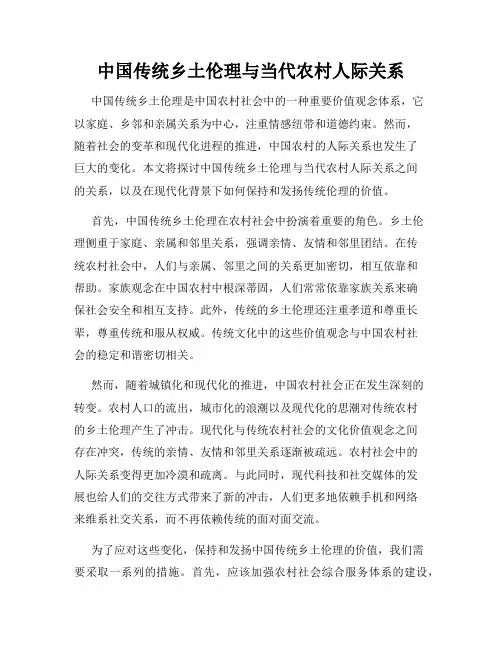 中国传统乡土伦理与当代农村人际关系

中国传统乡土伦理是中国农村社会中的一种重要价值观念体系，它以家庭、乡邻和亲属关系为中心，注重情感纽带和道德约束。然而，随着社会的变革和现代化进程的推进，中国农村的人际关系也发生了巨大的变化。本文将探讨中国传统乡土伦理与当代农村人际关系之间的关系，以及在现代化背景下如何保持和发扬传统伦理的价值。

首先，中国传统乡土伦理在农村社会中扮演着重要的角色。乡土伦理侧重于家庭、亲属和邻里关系，强调亲情、友情和邻里团结。在传统农村社会中，人们与亲属、邻里之间的关系更加密切，相互依靠和帮助。家族观念在中国农村中根深蒂固，人们常常依靠家族关系来确保社会安全和相互支持。此外，传统的乡土伦理还注重孝道和尊重长辈，尊重传统和服从权威。传统文化中的这些价值观念与中国农村社会的稳定和谐密切相关。

然而，随着城镇化和现代化的推进，中国农村社会正在发生深刻的转变。农村人口的流出，城市化的浪潮以及现代化的思潮对传统农村的乡土伦理产生了冲击。现代化与传统农村社会的文化价值观念之间存在冲突，传统的亲情、友情和邻里关系逐渐被疏远。农村社会中的人际关系变得更加冷漠和疏离。与此同时，现代科技和社交媒体的发展也给人们的交往方式带来了新的冲击，人们更多地依赖手机和网络来维系社交关系，而不再依赖传统的面对面交流。

为了应对这些变化，保持和发扬中国传统乡土伦理的价值，我们需要采取一系列的措施。首先，应该加强农村社会综合服务体系的建设，